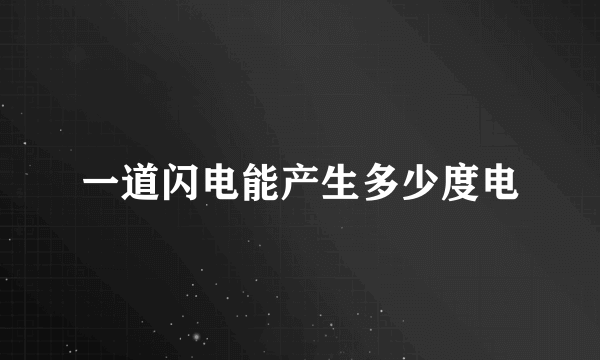 一道闪电能产生多少度电